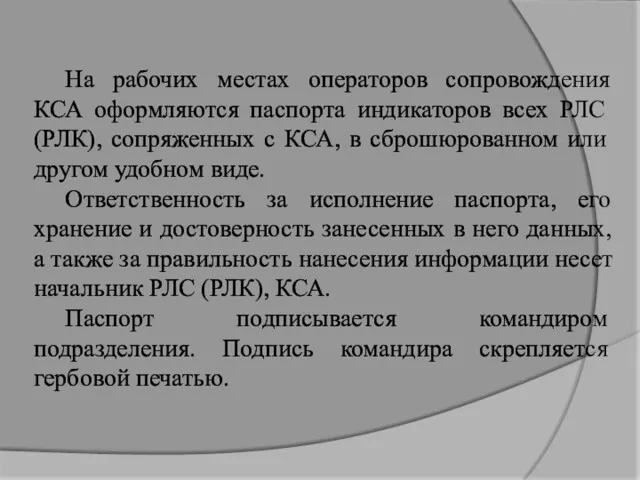 На рабочих местах операторов сопровождения КСА оформляются паспорта индикаторов всех РЛС (РЛК), сопряженных с КСА, в сброшюрованном или другом удобном виде.

Ответственность за исполнение паспорта, его хранение и достоверность занесенных в него данных, а также за правильность нанесения информации несет начальник РЛС (РЛК), КСА.

Паспорт подписывается командиром подразделения. Подпись командира скрепляется гербовой печатью.